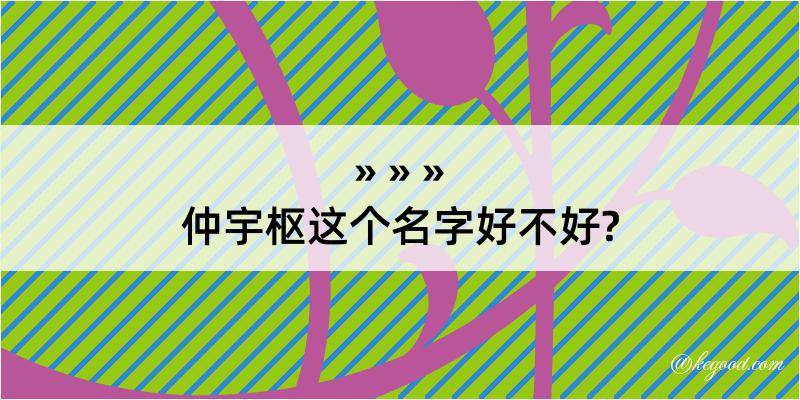 » » »
仲宇枢这个名字好不好?

@kegood.com